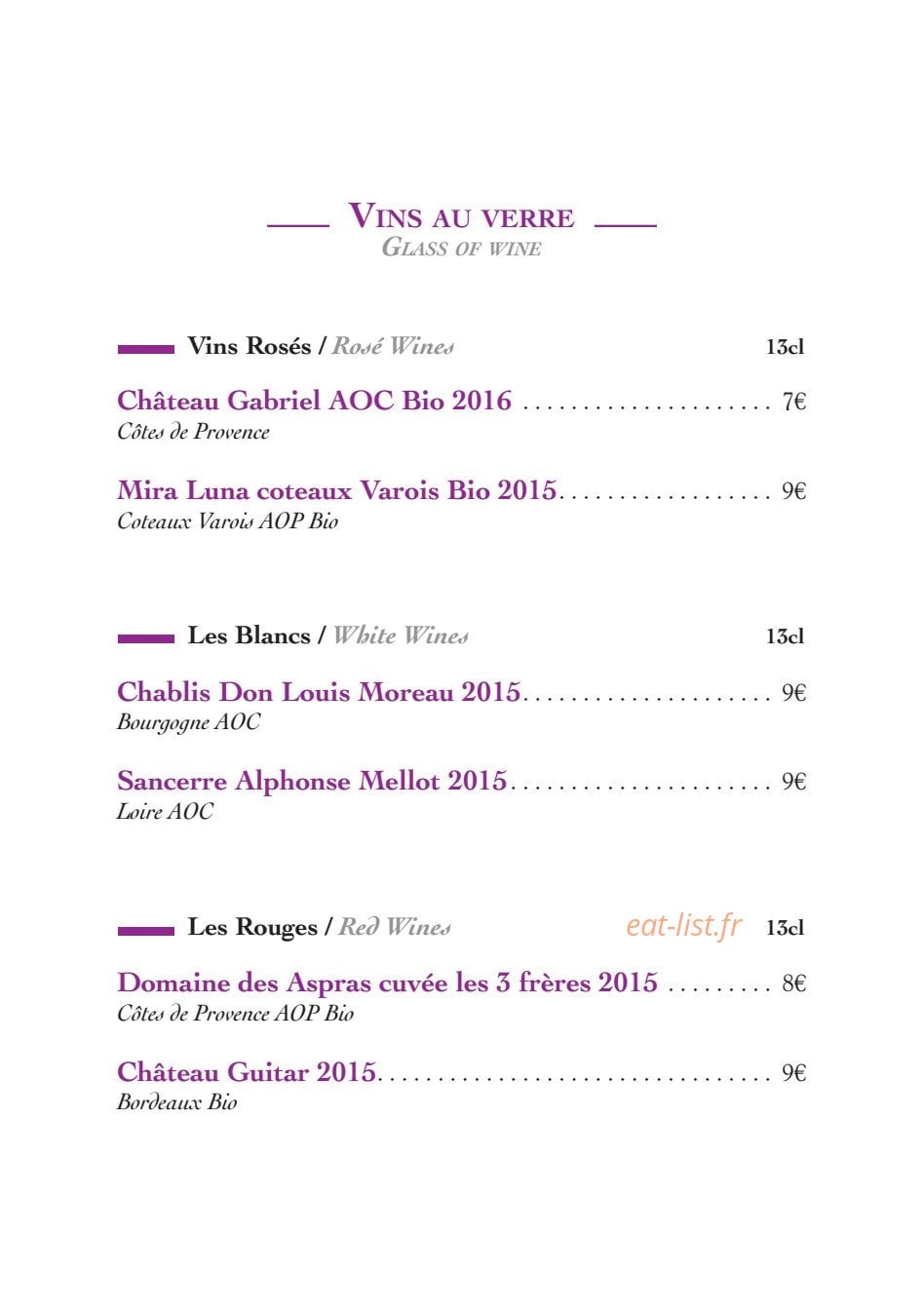 VINS AU VERRE
GLASS OF WINE

Vins Rosés / Rosé Wines 13cl

Château Gabriel AOC Bio 2016 7€
Côtes de Provence

Mira Luna coteaux Varois Bio 2015 9€
Coteaux Varois AOP Bio

Les Blancs / White Wines 13cl

Chablis Don Louis Moreau 2015 9€
Bourgogne AOC

Sancerre Alphonse Mellot 2015 9€
Loire AOC

Les Rouges / Red Wines 13cl

Domaine des Aspras cuvée les 3 frères 2015 8€
Côtes de Provence AOP Bio

Château Guitar 2015 9€
Bordeaux Bio

eat-list.fr